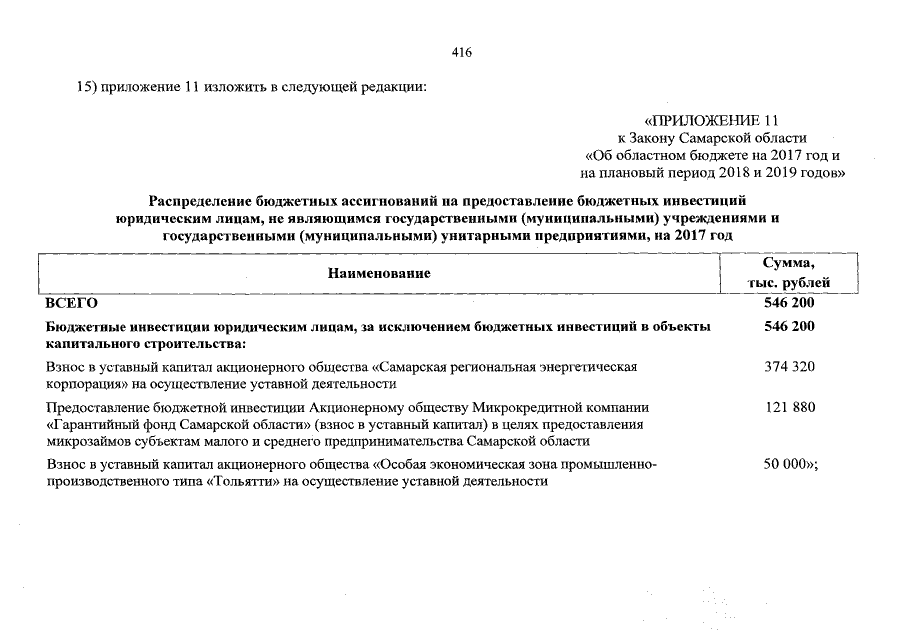 416

15) приложение 11 изложить в следующей редакции:

«ПРИЛОЖЕНИЕ 11
к Закону Самарской области
«Об областном бюджете на 2017 год и на плановый период 2018 и 2019 годов»

Распределение бюджетных ассигнований на предоставление бюджетных инвестиций юридическим лицам, не являющимся государственными (муниципальными) учреждениями и государственными (муниципальными) унитарными предприятиями, на 2017 год

| Наименование | Сумма, тыс. рублей |
|---|---|
| ВСЕГО | 546 200 |
| Бюджетные инвестиции юридическим лицам, за исключением бюджетных инвестиций в объекты капитального строительства: | 546 200 |
| Взнос в уставный капитал акционерного общества «Самарская региональная энергетическая корпорация» на осуществление уставной деятельности | 374 320 |
| Предоставление бюджетной инвестиции Акционерному обществу Микрокредитной компании «Гарантийный фонд Самарской области» (взнос в уставный капитал) в целях предоставления микрозаймов субъектам малого и среднего предпринимательства Самарской области | 121 880 |
| Взнос в уставный капитал акционерного общества «Особая экономическая зона промышленно-производственного типа «Тольятти» на осуществление уставной деятельности | 50 000»; |